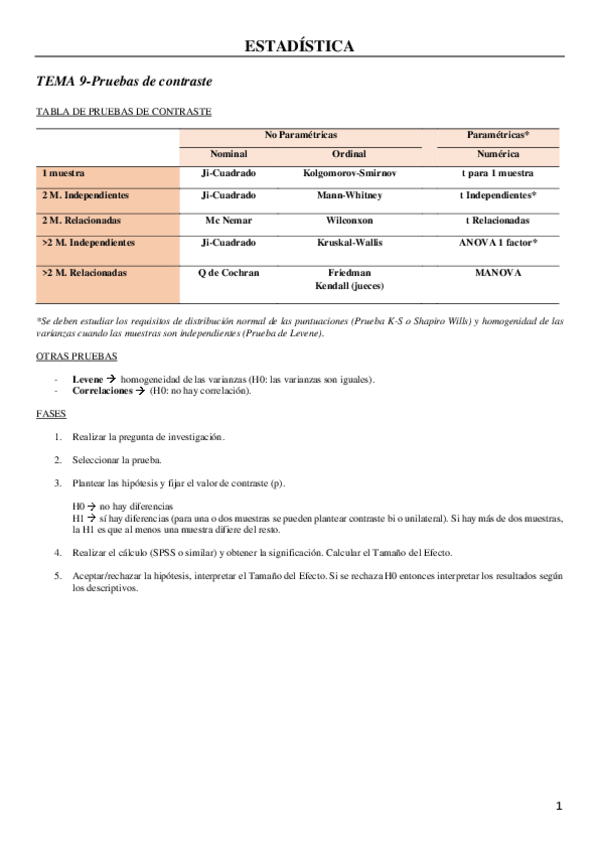 ESTADÍSTICA

TEMA 9-Pruebas de contraste

TABLA DE PRUEBAS DE CONTRASTE

| | No Paramétricas | | Paramétricas* |
|---|---|---|---|
| | Nominal | Ordinal | Numérica |
| 1 muestra | Ji-Cuadrado | Kolgomorov-Smirnov | t para 1 muestra |
| 2 M. Independientes | Ji-Cuadrado | Mann-Whitney | t Independientes* |
| 2 M. Relacionadas | Mc Nemar | Wilconxon | t Relacionadas |
| >2 M. Independientes | Ji-Cuadrado | Kruskal-Wallis | ANOVA 1 factor* |
| >2 M. Relacionadas | Q de Cochran | Friedman Kendall (jueces) | MANOVA |

*Se deben estudiar los requisitos de distribución normal de las puntuaciones (Prueba K-S o Shapiro Wills) y homogenidad de las varianzas cuando las muestras son independientes (Prueba de Levene).

OTRAS PRUEBAS

- Levene → homogeneidad de las varianzas (H0: las varianzas son iguales).
- Correlaciones → (H0: no hay correlación).

FASES

1. Realizar la pregunta de investigación.

2. Seleccionar la prueba.

3. Plantear las hipótesis y fijar el valor de contraste (p).

H0 → no hay diferencias
H1 → sí hay diferencias (para una o dos muestras se pueden plantear contraste bi o unilateral). Si hay más de dos muestras, la H1 es que al menos una muestra difiere del resto.

4. Realizar el cálculo (SPSS o similar) y obtener la significación. Calcular el Tamaño del Efecto.

5. Aceptar/rechazar la hipótesis, interpretar el Tamaño del Efecto. Si se rechaza H0 entonces interpretar los resultados según los descriptivos.

1